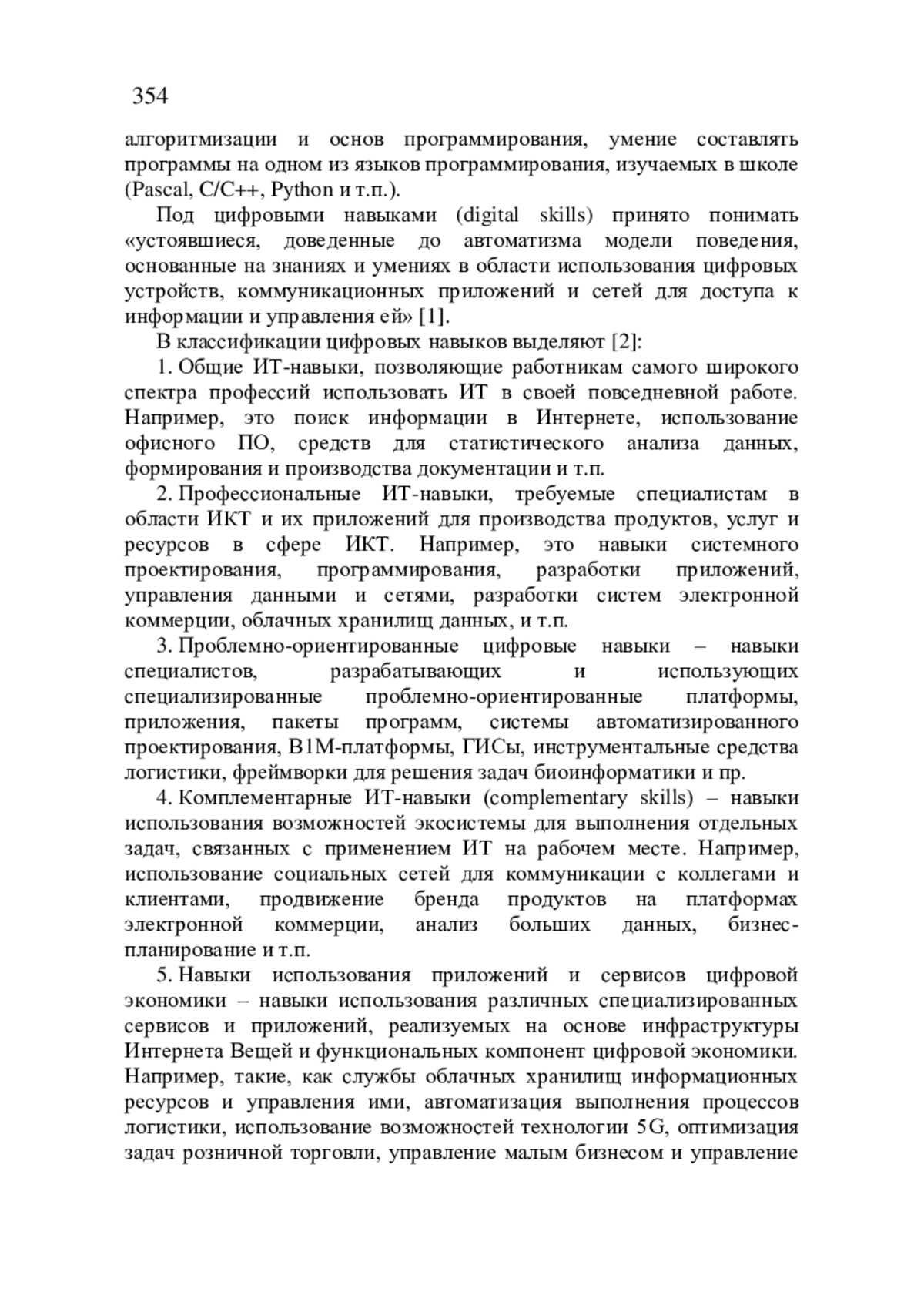 354

алгоритмизации и основ программирования, умение составлять программы на одном из языков программирования, изучаемых в школе (Pascal, C/C++, Python и т.п.).

Под цифровыми навыками (digital skills) принято понимать «устоявшиеся, доведенные до автоматизма модели поведения, основанные на знаниях и умениях в области использования цифровых устройств, коммуникационных приложений и сетей для доступа к информации и управления ей» [1].

В классификации цифровых навыков выделяют [2]:

1. Общие ИТ-навыки, позволяющие работникам самого широкого спектра профессий использовать ИТ в своей повседневной работе. Например, это поиск информации в Интернете, использование офисного ПО, средств для статистического анализа данных, формирования и производства документации и т.п.

2. Профессиональные ИТ-навыки, требуемые специалистам в области ИКТ и их приложений для производства продуктов, услуг и ресурсов в сфере ИКТ. Например, это навыки системного проектирования, программирования, разработки приложений, управления данными и сетями, разработки систем электронной коммерции, облачных хранилищ данных, и т.п.

3. Проблемно-ориентированные цифровые навыки – навыки специалистов, разрабатывающих и использующих специализированные проблемно-ориентированные платформы, приложения, пакеты программ, системы автоматизированного проектирования, B1M-платформы, ГИСы, инструментальные средства логистики, фреймворки для решения задач биоинформатики и пр.

4. Комплементарные ИТ-навыки (complementary skills) – навыки использования возможностей экосистемы для выполнения отдельных задач, связанных с применением ИТ на рабочем месте. Например, использование социальных сетей для коммуникации с коллегами и клиентами, продвижение бренда продуктов на платформах электронной коммерции, анализ больших данных, бизнес-планирование и т.п.

5. Навыки использования приложений и сервисов цифровой экономики – навыки использования различных специализированных сервисов и приложений, реализуемых на основе инфраструктуры Интернета Вещей и функциональных компонент цифровой экономики. Например, такие, как службы облачных хранилищ информационных ресурсов и управления ими, автоматизация выполнения процессов логистики, использование возможностей технологии 5G, оптимизация задач розничной торговли, управление малым бизнесом и управление